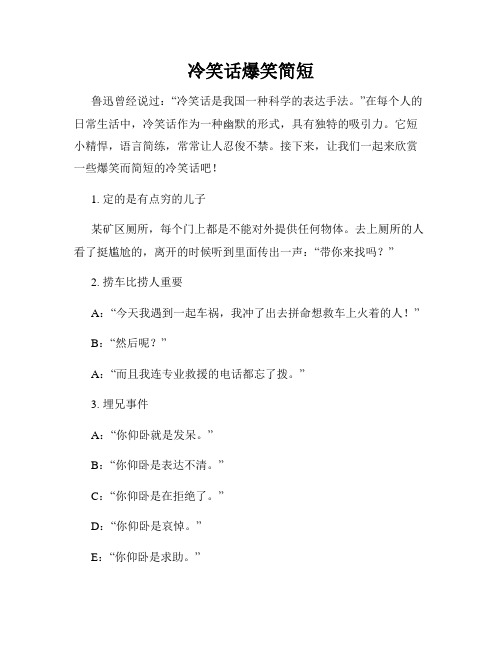 冷笑话爆笑简短

鲁迅曾经说过：“冷笑话是我国一种科学的表达手法。”在每个人的日常生活中，冷笑话作为一种幽默的形式，具有独特的吸引力。它短小精悍，语言简练，常常让人忍俊不禁。接下来，让我们一起来欣赏一些爆笑而简短的冷笑话吧！

1. 定的是有点穷的儿子

某矿区厕所，每个门上都是不能对外提供任何物体。去上厕所的人看了挺尴尬的，离开的时候听到里面传出一声：“带你来找吗？”

2. 捞车比捞人重要

A：“今天我遇到一起车祸，我冲了出去拼命想救车上火着的人！”

B：“然后呢？”

A：“而且我连专业救援的电话都忘了拨。”

3. 埋兄事件

A：“你仰卧就是发呆。”

B：“你仰卧是表达不清。”

C：“你仰卧是在拒绝了。”

D：“你仰卧是哀悼。”

E：“你仰卧是求助。”